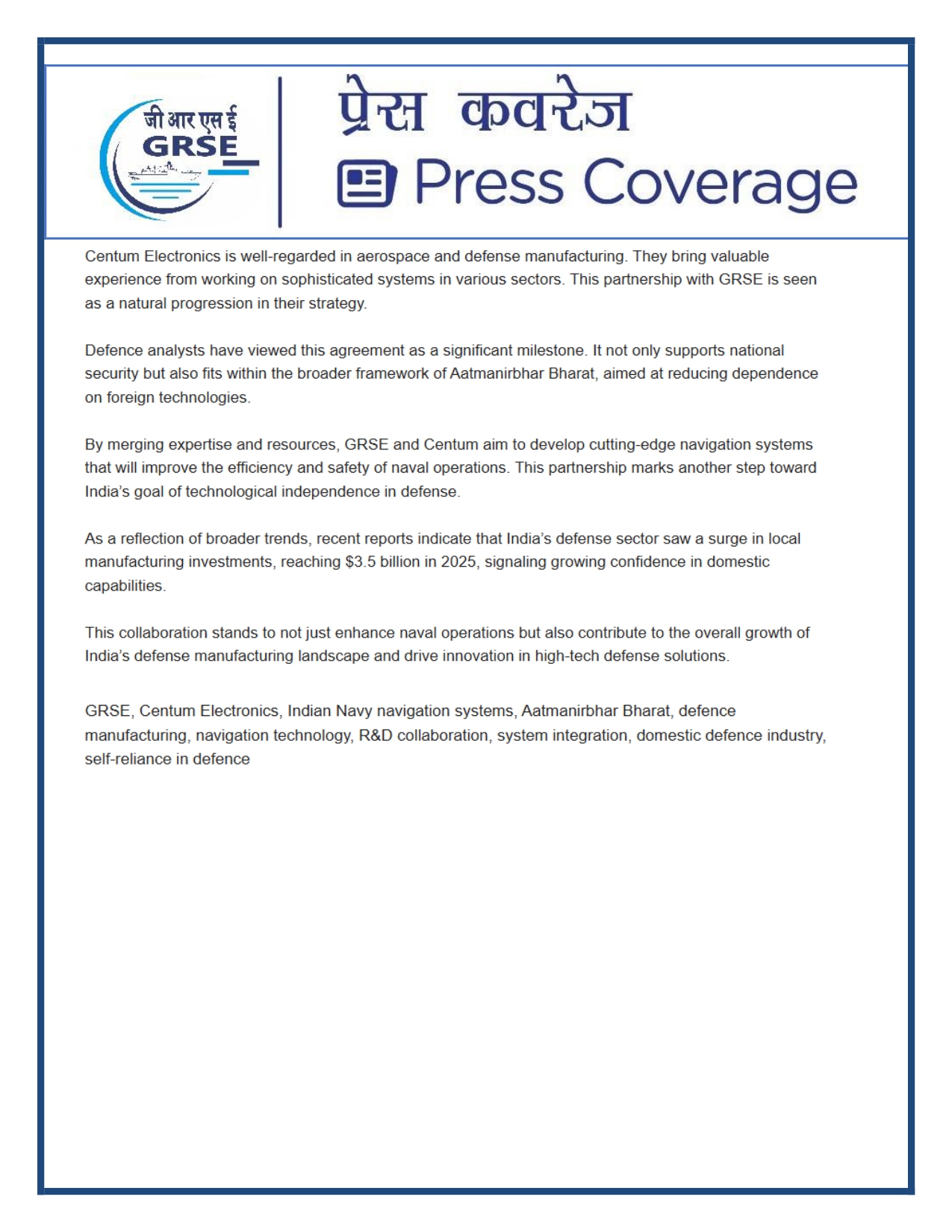 जी आर एस ई
GRSE

प्रेस कवरेज
Press Coverage

Centum Electronics is well-regarded in aerospace and defense manufacturing. They bring valuable experience from working on sophisticated systems in various sectors. This partnership with GRSE is seen as a natural progression in their strategy.

Defence analysts have viewed this agreement as a significant milestone. It not only supports national security but also fits within the broader framework of Aatmanirbhar Bharat, aimed at reducing dependence on foreign technologies.

By merging expertise and resources, GRSE and Centum aim to develop cutting-edge navigation systems that will improve the efficiency and safety of naval operations. This partnership marks another step toward India's goal of technological independence in defense.

As a reflection of broader trends, recent reports indicate that India's defense sector saw a surge in local manufacturing investments, reaching \$3.5 billion in 2025, signaling growing confidence in domestic capabilities.

This collaboration stands to not just enhance naval operations but also contribute to the overall growth of India's defense manufacturing landscape and drive innovation in high-tech defense solutions.

GRSE, Centum Electronics, Indian Navy navigation systems, Aatmanirbhar Bharat, defence manufacturing, navigation technology, R&D collaboration, system integration, domestic defence industry, self-reliance in defence